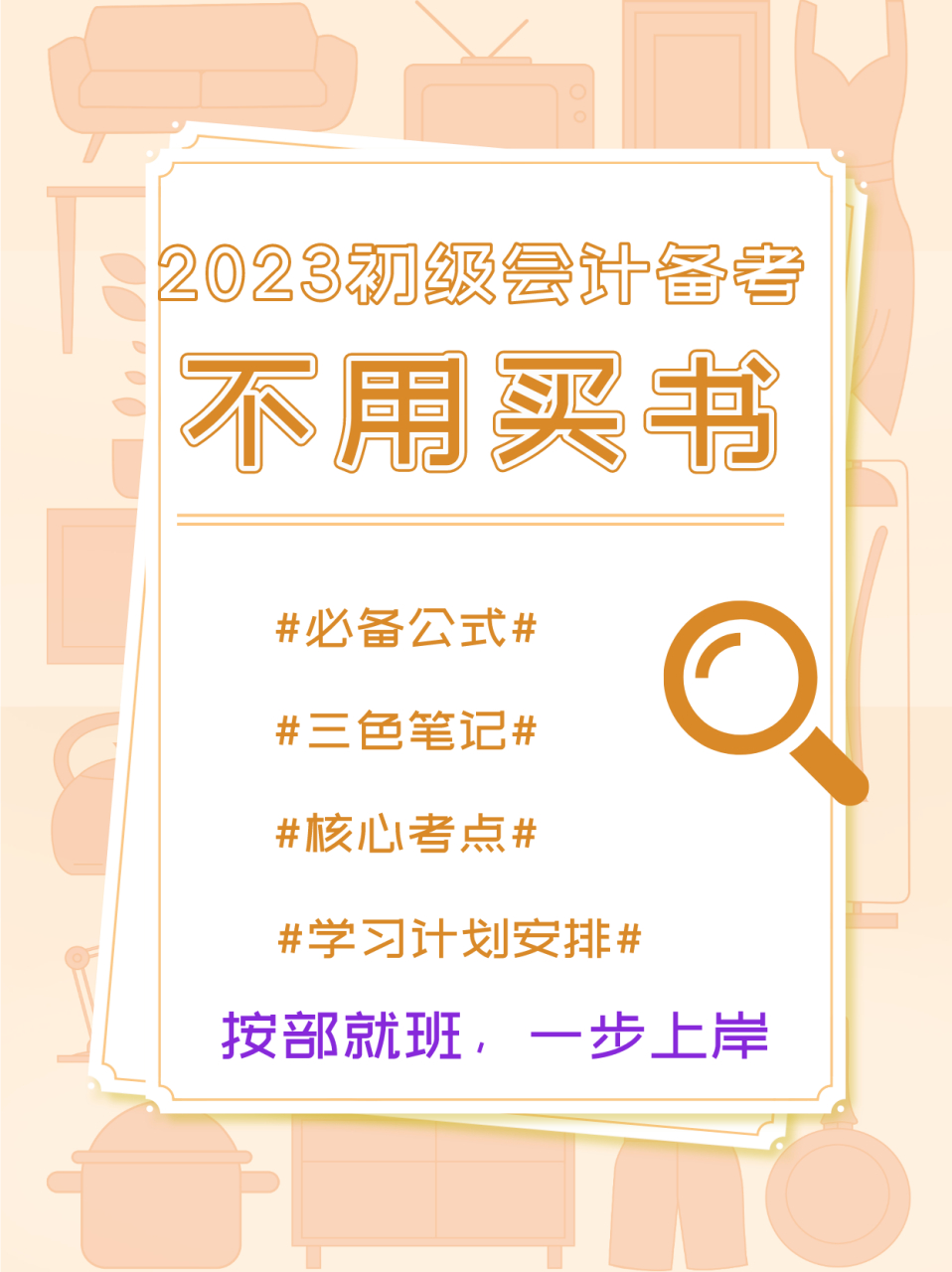 2023初级会计备考

不用买书

#必备公式#

#三色笔记#

#核心考点#

#学习计划安排#

按部就班，一步上岸